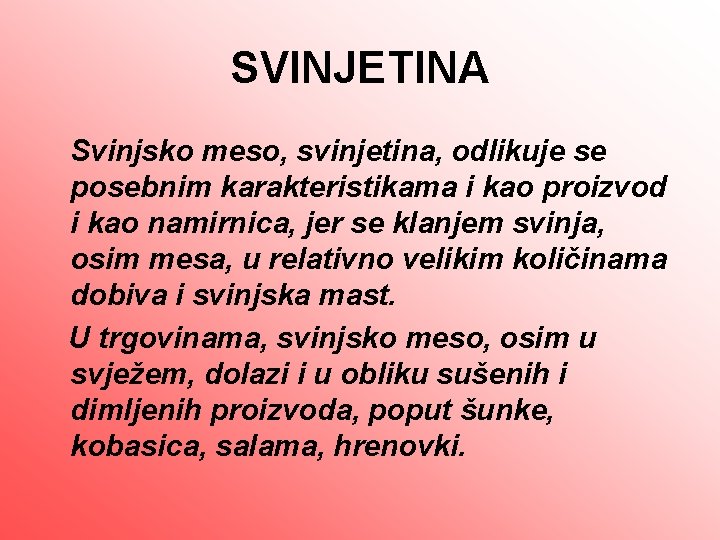 SVINJETINA

Svinjsko meso, svinjetina, odlikuje se posebnim karakteristikama i kao proizvod i kao namirnica, jer se klanjem svinja, osim mesa, u relativno velikim količinama dobiva i svinjska mast.

U trgovinama, svinjsko meso, osim u svježem, dolazi i u obliku sušenih i dimljenih proizvoda, poput šunke, kobasica, salama, hrenovki.